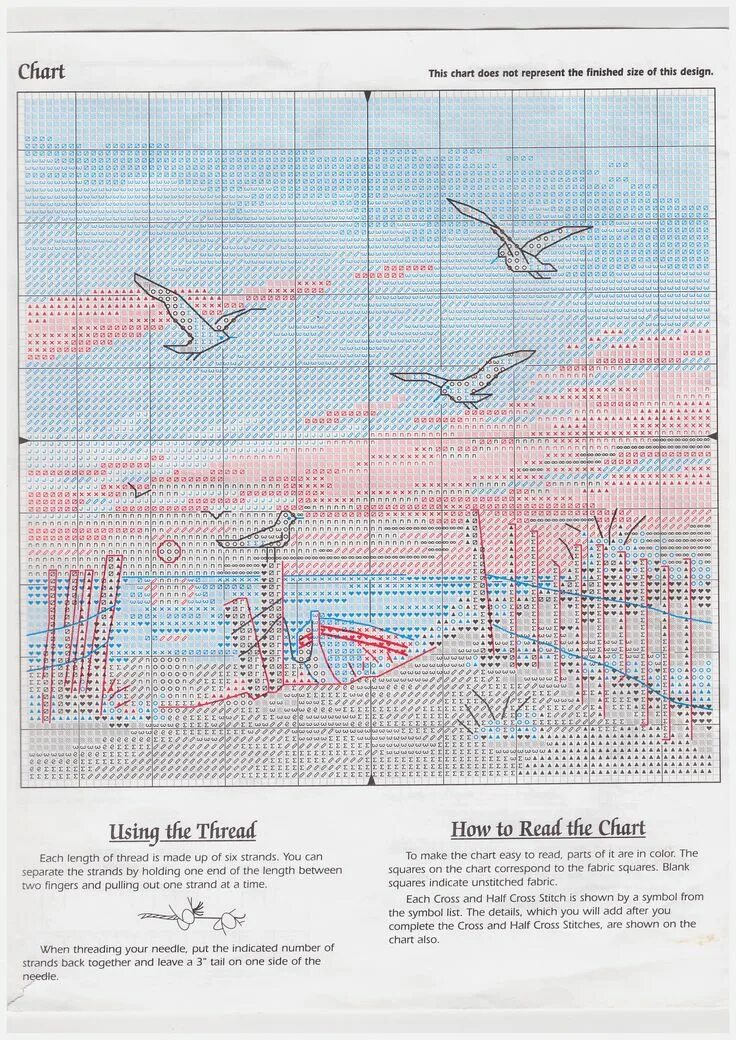 Chart

This chart does not represent the finished size of this design.

Using the Thread

Each length of thread is made up of six strands. You can separate the strands by holding one end of the length between two fingers and pulling out one strand at a time.

When threading your needle, put the indicated number of strands back together and leave a 3" tail on one side of the needle.

How to Read the Chart

To make the chart easy to read, parts of it are in color. The squares on the chart correspond to the fabric squares. Blank squares indicate unstitched fabric.

Each Cross and Half Cross Stitch is shown by a symbol from the symbol list. The details, which you will add after you complete the Cross and Half Cross Stitches, are shown on the chart also.